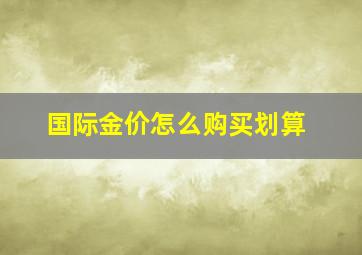 国际金价怎么购买划算